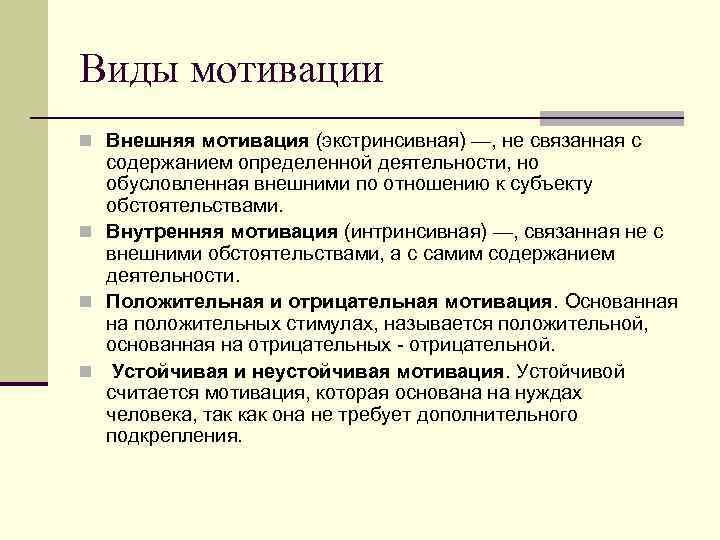 Виды мотивации

Внешняя мотивация (экстринсивная) —, не связанная с содержанием определенной деятельности, но обусловленная внешними по отношению к субъекту обстоятельствами.

Внутренняя мотивация (интринсивная) —, связанная не с внешними обстоятельствами, а с самим содержанием деятельности.

Положительная и отрицательная мотивация. Основанная на положительных стимулах, называется положительной, основанная на отрицательных - отрицательной.

Устойчивая и неустойчивая мотивация. Устойчивой считается мотивация, которая основана на нуждах человека, так как она не требует дополнительного подкрепления.